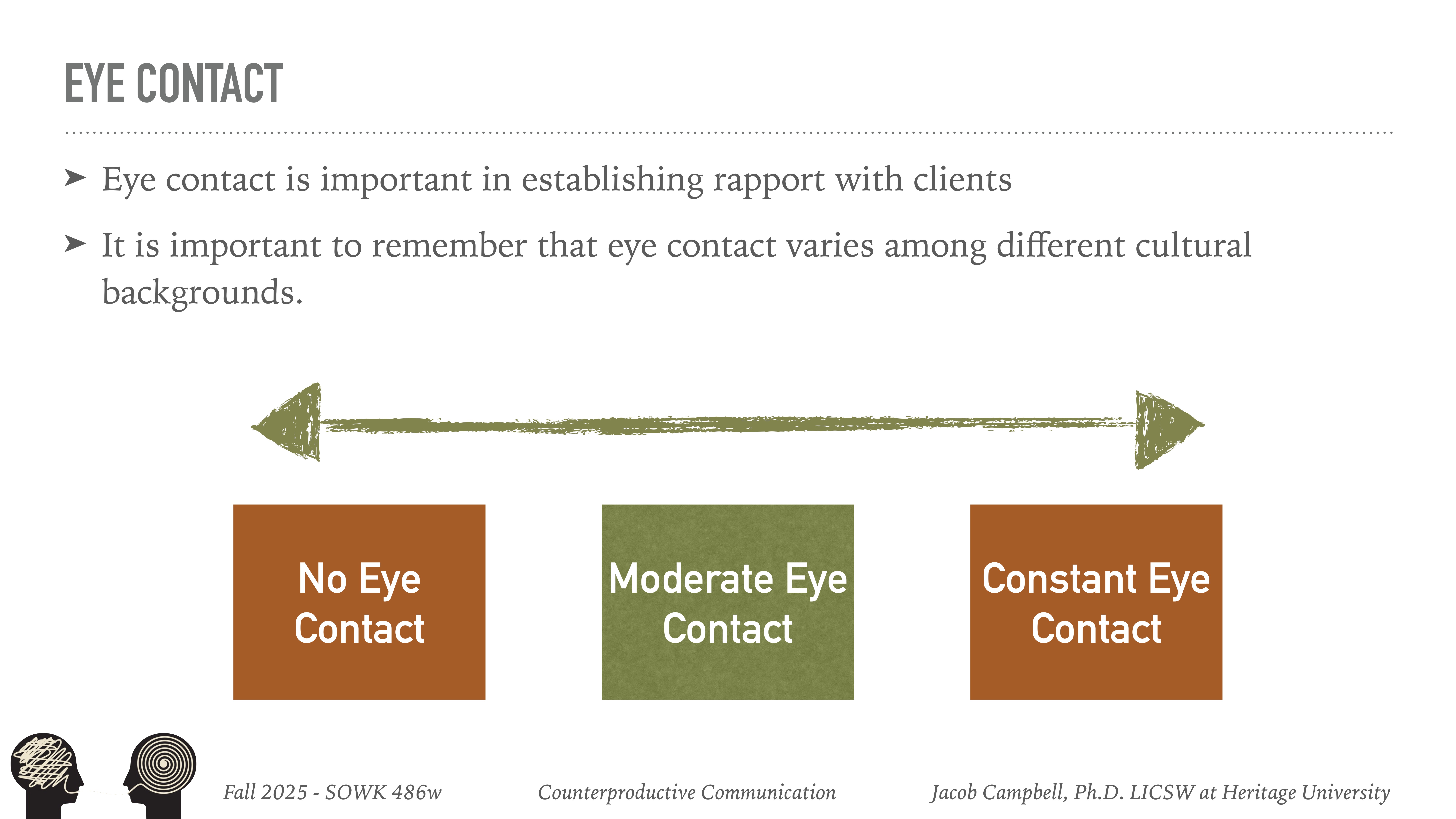 EYE CONTACT

➤ Eye contact is important in establishing rapport with clients

➤ It is important to remember that eye contact varies among different cultural backgrounds.

No Eye Contact

Moderate Eye Contact

Constant Eye Contact

Fall 2025 - SOWK 486w

Counterproductive Communication

Jacob Campbell, Ph.D. LICSW at Heritage University